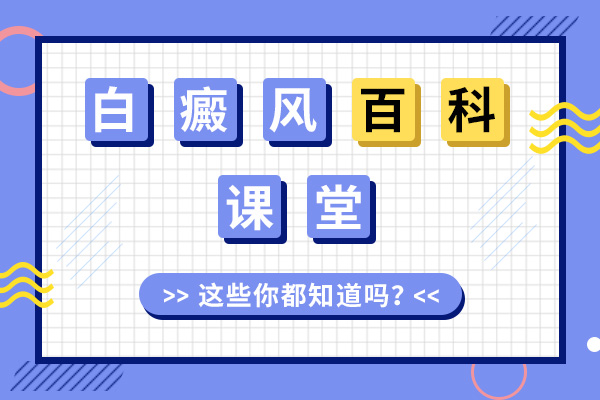 白癜风百科

课堂

>> 这些你都知道吗？<<